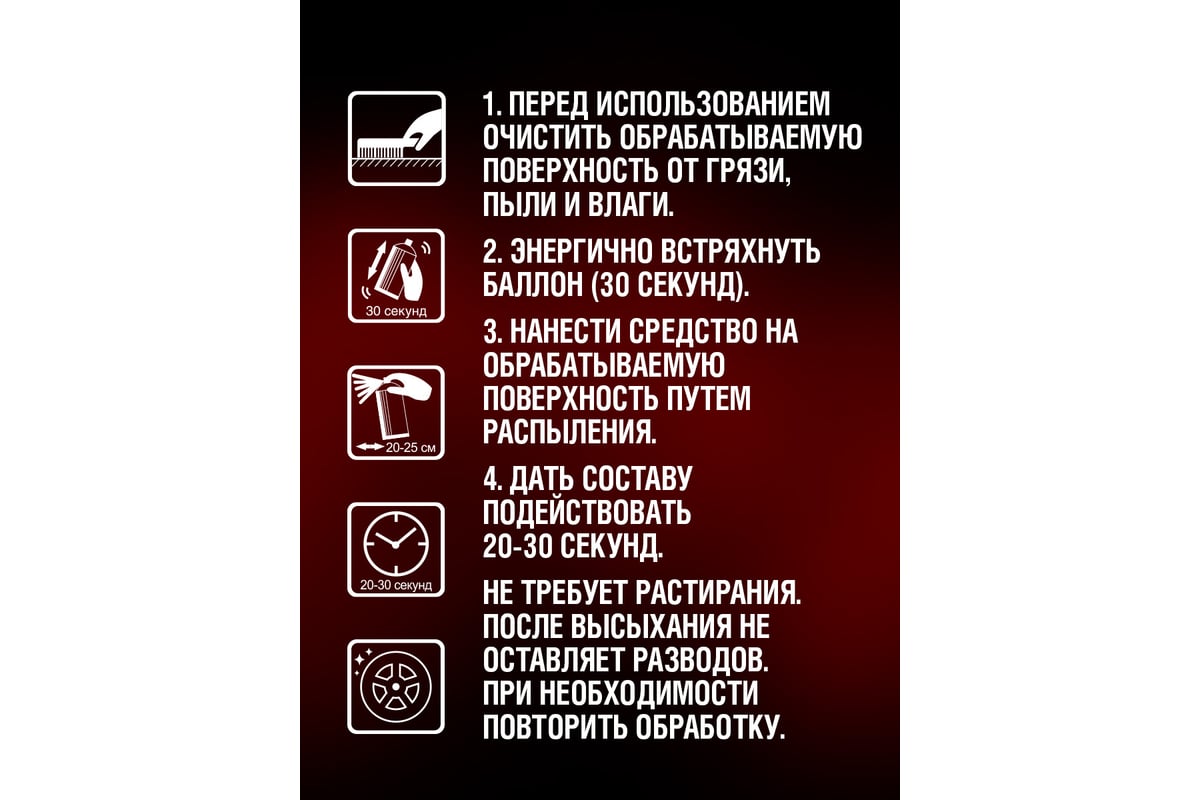 1. ПЕРЕД ИСПОЛЬЗОВАНИЕМ ОЧИСТИТЬ ОБРАБАТЫВАЕМУЮ ПОВЕРХНОСТЬ ОТ ГРЯЗИ, ПЫЛИ И ВЛАГИ.

30 секунд

2. ЭНЕРГИЧНО ВСТРЯХНУТЬ БАЛЛОН (30 СЕКУНД).

20-25 см

3. НАНЕСТИ СРЕДСТВО НА ОБРАБАТЫВАЕМУЮ ПОВЕРХНОСТЬ ПУТЕМ РАСПЫЛЕНИЯ.

20-30 секунд

4. ДАТЬ СОСТАВУ ПОДЕЙСТВОВАТЬ 20-30 СЕКУНД.

НЕ ТРЕБУЕТ РАСТИРАНИЯ. ПОСЛЕ ВЫСЫХАНИЯ НЕ ОСТАВЛЯЕТ РАЗВОДОВ. ПРИ НЕОБХОДИМОСТИ ПОВТОРИТЬ ОБРАБОТКУ.